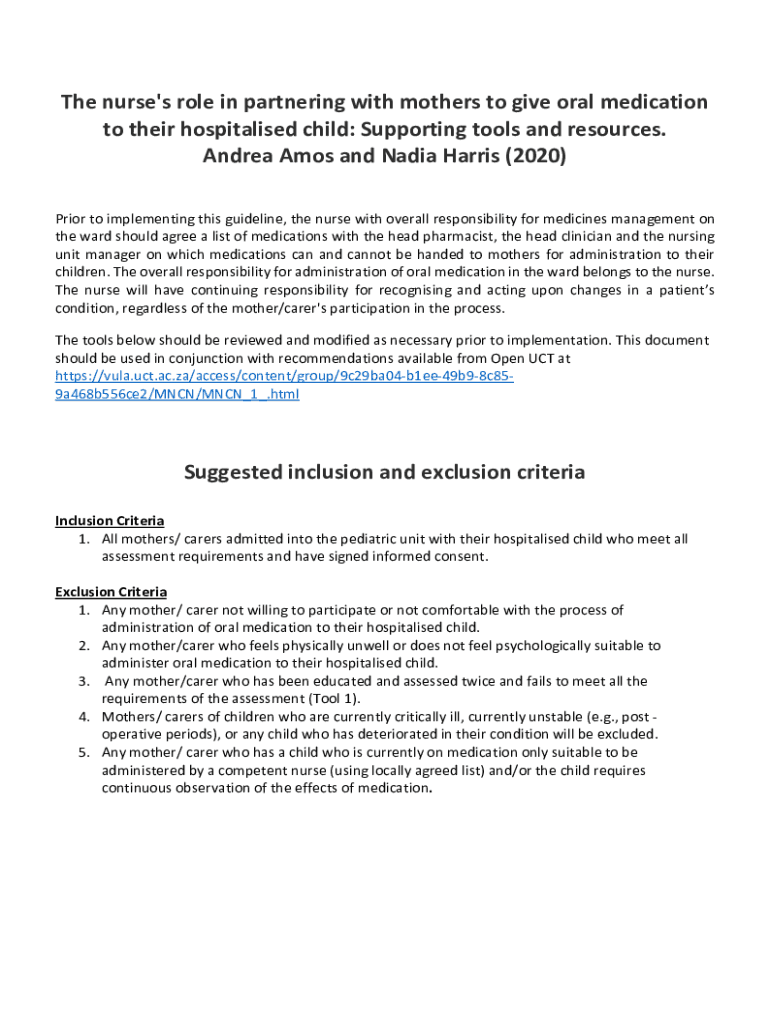 The nurse's role in partnering with mothers to give oral medication to their hospitalised child: Supporting tools and resources.
Andrea Amos and Nadia Harris (2020)

Prior to implementing this guideline, the nurse with overall responsibility for medicines management on the ward should agree a list of medications with the head pharmacist, the head clinician and the nursing unit manager on which medications can and cannot be handed to mothers for administration to their children. The overall responsibility for administration of oral medication in the ward belongs to the nurse. The nurse will have continuing responsibility for recognising and acting upon changes in a patient's condition, regardless of the mother/carer's participation in the process.

The tools below should be reviewed and modified as necessary prior to implementation. This document should be used in conjunction with recommendations available from Open UCT at https://vula.uct.ac.za/access/content/group/9c29ba04-b1ee-49b9-8c85-9a468b556ce2/MNCN/MNCN_1_.html

Suggested inclusion and exclusion criteria

Inclusion Criteria
1. All mothers/ carers admitted into the pediatric unit with their hospitalised child who meet all assessment requirements and have signed informed consent.

Exclusion Criteria
1. Any mother/ carer not willing to participate or not comfortable with the process of administration of oral medication to their hospitalised child.
2. Any mother/carer who feels physically unwell or does not feel psychologically suitable to administer oral medication to their hospitalised child.
3. Any mother/carer who has been educated and assessed twice and fails to meet all the requirements of the assessment (Tool 1).
4. Mothers/ carers of children who are currently critically ill, currently unstable (e.g., post - operative periods), or any child who has deteriorated in their condition will be excluded.
5. Any mother/ carer who has a child who is currently on medication only suitable to be administered by a competent nurse (using locally agreed list) and/or the child requires continuous observation of the effects of medication.